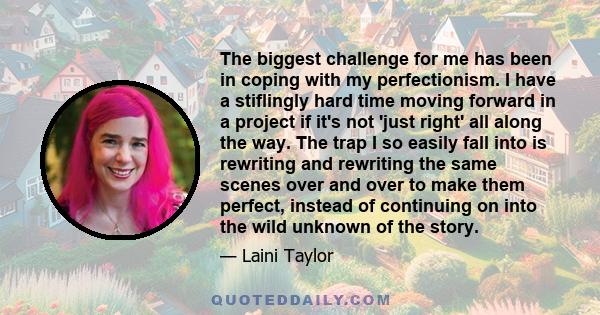 The biggest challenge for me has been in coping with my perfectionism. I have a stiflingly hard time moving forward in a project if it's not 'just right' all along the way. The trap I so easily fall into is rewriting and rewriting the same scenes over and over to make them perfect, instead of continuing on into the wild unknown of the story.

— Laini Taylor

QUOTEDDAILY.COM